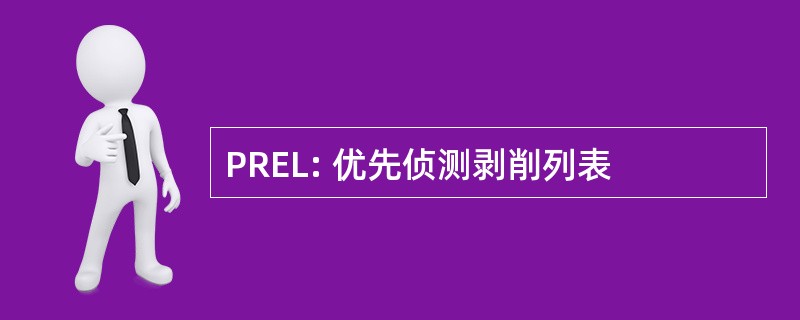 PREL: 优先侦测剥削列表